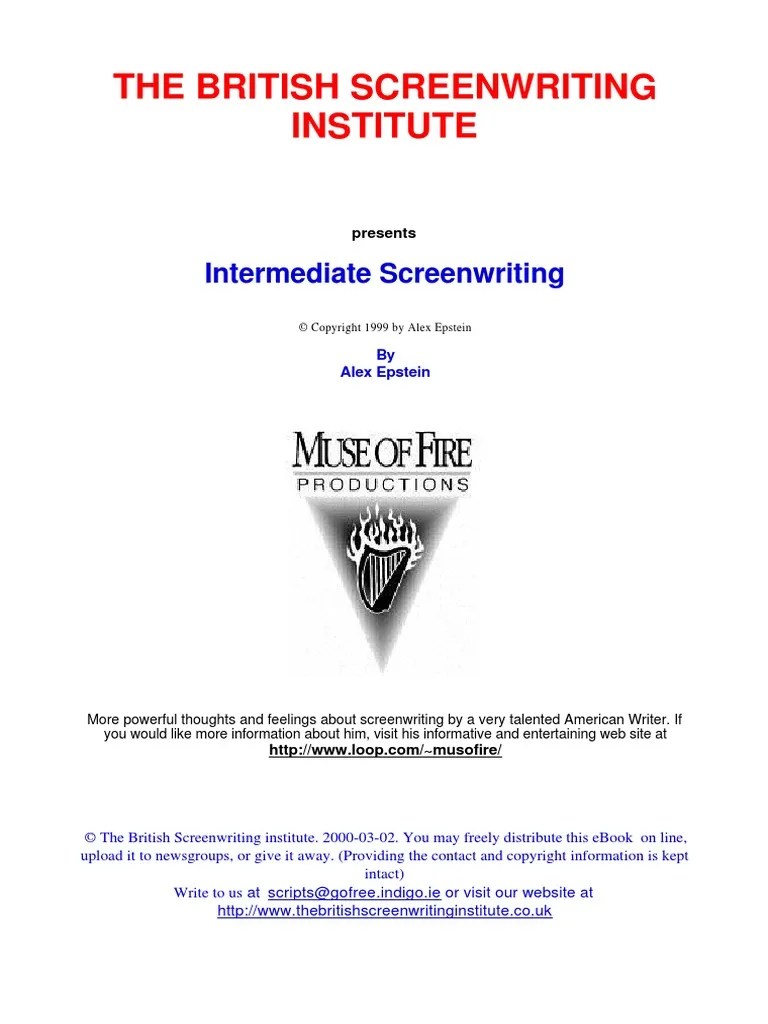 THE BRITISH SCREENWRITING INSTITUTE

presents

Intermediate Screenwriting

© Copyright 1999 by Alex Epstein

By
Alex Epstein

MUSE OF FIRE
PRODUCTIONS

More powerful thoughts and feelings about screenwriting by a very talented American Writer. If you would like more information about him, visit his informative and entertaining web site at
http://www.loop.com/~musofire/

© The British Screenwriting institute. 2000-03-02. You may freely distribute this eBook on line, upload it to newsgroups, or give it away. (Providing the contact and copyright information is kept intact)
Write to us at scripts@gofree.indigo.ie or visit our website at
http://www.thebritishscreenwritinginstitute.co.uk